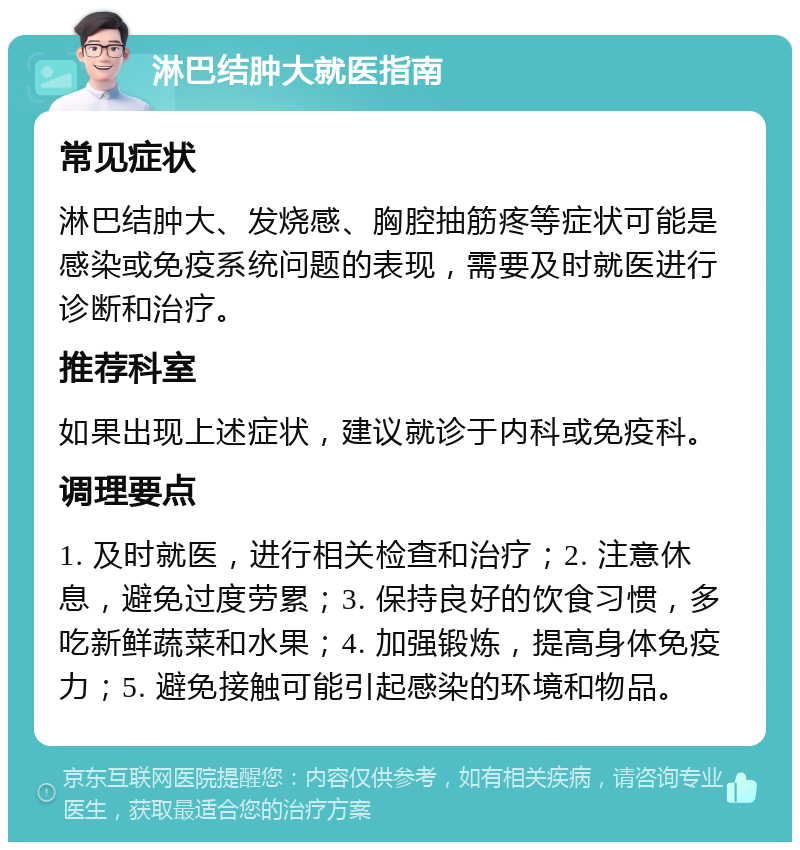 淋巴结肿大就医指南

常见症状

淋巴结肿大、发烧感、胸腔抽筋疼等症状可能是感染或免疫系统问题的表现，需要及时就医进行诊断和治疗。

推荐科室

如果出现上述症状，建议就诊于内科或免疫科。

调理要点

1. 及时就医，进行相关检查和治疗；2. 注意休息，避免过度劳累；3. 保持良好的饮食习惯，多吃新鲜蔬菜和水果；4. 加强锻炼，提高身体免疫力；5. 避免接触可能引起感染的环境和物品。

京东互联网医院提醒您：内容仅供参考，如有相关疾病，请咨询专业医生，获取最适合您的治疗方案